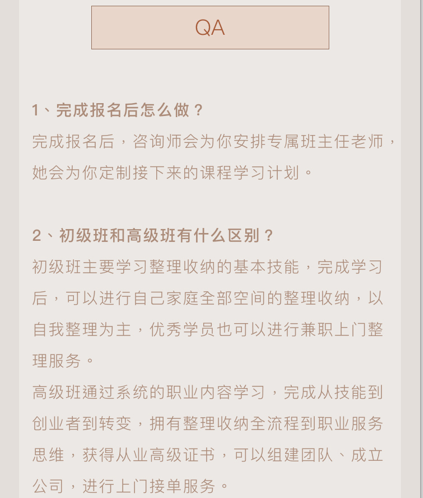 QA

1、完成报名后怎么做？
完成报名后，咨询师会为你安排专属班主任老师，她会为你定制接下来的课程学习计划。

2、初级班和高级班有什么区别？
初级班主要学习整理收纳的基本技能，完成学习后，可以进行自己家庭全部空间的整理收纳，以自我整理为主，优秀学员也可以进行兼职上门整理服务。
高级班通过系统的职业内容学习，完成从技能到创业者到转变，拥有整理收纳全流程到职业服务思维，获得从业高级证书，可以组建团队、成立公司，进行上门接单服务。